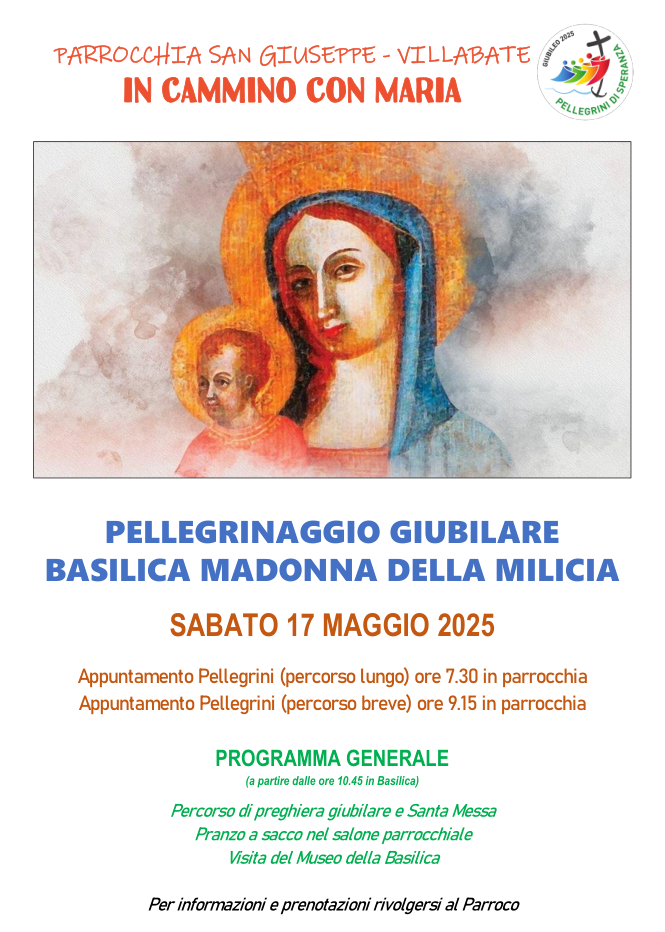 PARROCCHIA SAN GIUSEPPE - VILLABATE
IN CAMMINO CON MARIA

GIUBILEO 2025
PELLEGRINI DI SPERANZA

PELLEGRINAGGIO GIUBILARE
BASILICA MADONNA DELLA MILICIA

SABATO 17 MAGGIO 2025

Appuntamento Pellegrini (percorso lungo) ore 7.30 in parrocchia
Appuntamento Pellegrini (percorso breve) ore 9.15 in parrocchia

PROGRAMMA GENERALE
(a partire dalle ore 10.45 in Basilica)

Percorso di preghiera giubilare e Santa Messa
Pranzo a sacco nel salone parrocchiale
Visita del Museo della Basilica

Per informazioni e prenotazioni rivolgersi al Parroco